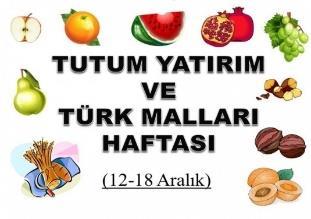 TUTUM YATIRIM VE TÜRK MALLARI HAFTASI

(12-18 Aralık)